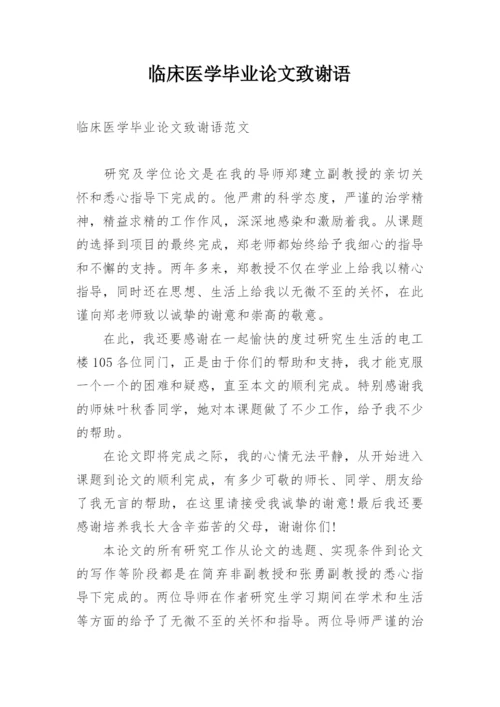 临床医学毕业论文致谢语

临床医学毕业论文致谢语范文

研究及学位论文是在我的导师郑建立副教授的亲切关怀和悉心指导下完成的。他严肃的科学态度，严谨的治学精神，精益求精的工作作风，深深地感染和激励着我。从课题的选择到项目的最终完成，郑老师都始终给予我细心的指导和不懈的支持。两年多来，郑教授不仅在学业上给我以精心指导，同时还在思想、生活上给我以无微不至的关怀，在此谨向郑老师致以诚挚的谢意和崇高的敬意。

在此，我还要感谢在一起愉快的度过研究生生活的电工楼105各位同门，正是由于你们的帮助和支持，我才能克服一个一个的困难和疑惑，直至本文的顺利完成。特别感谢我的师妹叶秋香同学，她对本课题做了不少工作，给予我不少的帮助。

在论文即将完成之际，我的心情无法平静，从开始进入课题到论文的顺利完成，有多少可敬的师长、同学、朋友给了我无言的帮助，在这里请接受我诚挚的谢意!最后我还要感谢培养我长大含辛茹苦的父母，谢谢你们!

本论文的所有研究工作从论文的选题、实现条件到论文的写作等阶段都是在简弃非副教授和张勇副教授的悉心指导下完成的。两位导师在作者研究生学习期间在学术和生活等方面的给予了无微不至的关怀和指导。两位导师严谨的治